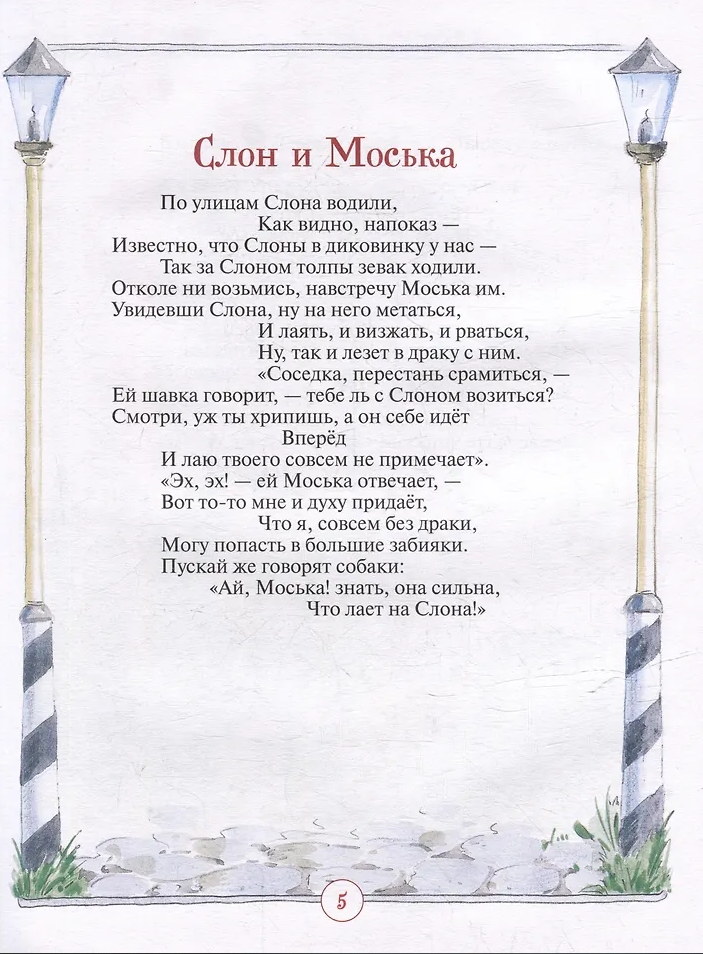 Слон и Моська

По улицам Слона водили,
Как видно, напоказ —
Известно, что Слоны в диковинку у нас —
Так за Слоном толпы зевак ходили.
Отколе ни возьмись, навстречу Моська им.
Увидевши Слона, ну на него метаться,
И лаять, и визжать, и рваться,
Ну, так и лезет в драку с ним.
«Соседка, перестань срамиться, —
Ей шавка говорит, — тебе ль с Слоном возиться?
Смотри, уж ты хрипишь, а он себе идёт
Вперёд
И лаю твоего совсем не примечает».
«Эх, эх! — ей Моська отвечает, —
Вот то-то мне и духу придаёт,
Что я, совсем без драки,
Могу попасть в большие забияки.
Пускай же говорят собаки:
«Ай, Моська! знать, она сильна,
Что лает на Слона!»

5